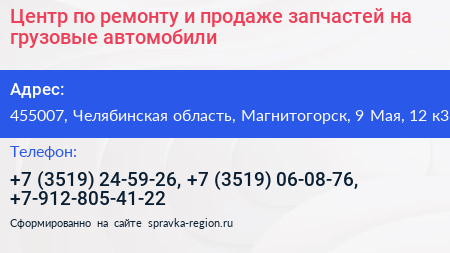 Центр по ремонту и продаже запчастей на грузовые автомобили

Адрес:

455007, Челябинская область, Магнитогорск, 9 Мая, 12 к3

Телефон:

+7 (3519) 24-59-26, +7 (3519) 06-08-76, +7-912-805-41-22

Сформированно на сайте spravka-region.ru